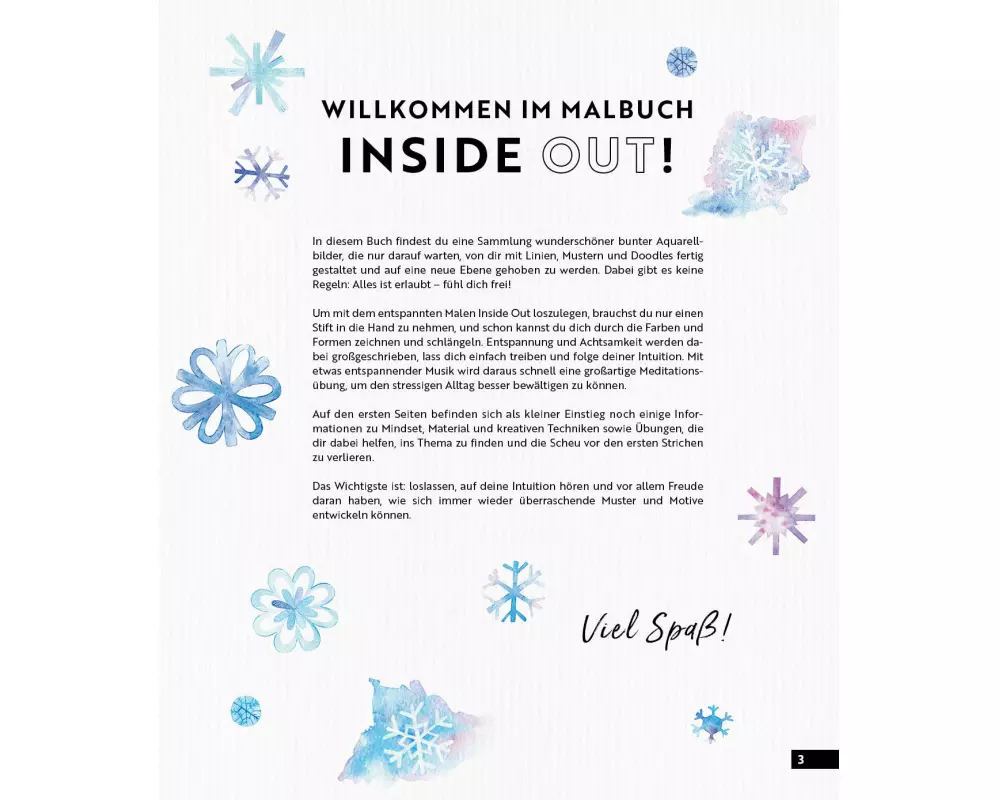 WILLKOMMEN IM MALBUCH
INSIDE OUT!

In diesem Buch findest du eine Sammlung wunderschöner bunter Aquarellbilder, die nur darauf warten, von dir mit Linien, Mustern und Doodles fertig gestaltet und auf eine neue Ebene gehoben zu werden. Dabei gibt es keine Regeln: Alles ist erlaubt – fühl dich frei!

Um mit dem entspannten Malen Inside Out loszulegen, brauchst du nur einen Stift in die Hand zu nehmen, und schon kannst du dich durch die Farben und Formen zeichnen und schlängeln. Entspannung und Achtsamkeit werden dabei großgeschrieben, lass dich einfach treiben und folge deiner Intuition. Mit etwas entspannender Musik wird daraus schnell eine großartige Meditationsübung, um den stressigen Alltag besser bewältigen zu können.

Auf den ersten Seiten befinden sich als kleiner Einstieg noch einige Informationen zu Mindset, Material und kreativen Techniken sowie Übungen, die dir dabei helfen, ins Thema zu finden und die Scheu vor den ersten Strichen zu verlieren.

Das Wichtigste ist: loslassen, auf deine Intuition hören und vor allem Freude daran haben, wie sich immer wieder überraschende Muster und Motive entwickeln können.

Viel Spaß!

3